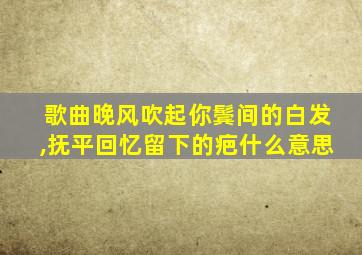 歌曲晚风吹起你鬓间的白发,抚平回忆留下的疤什么意思